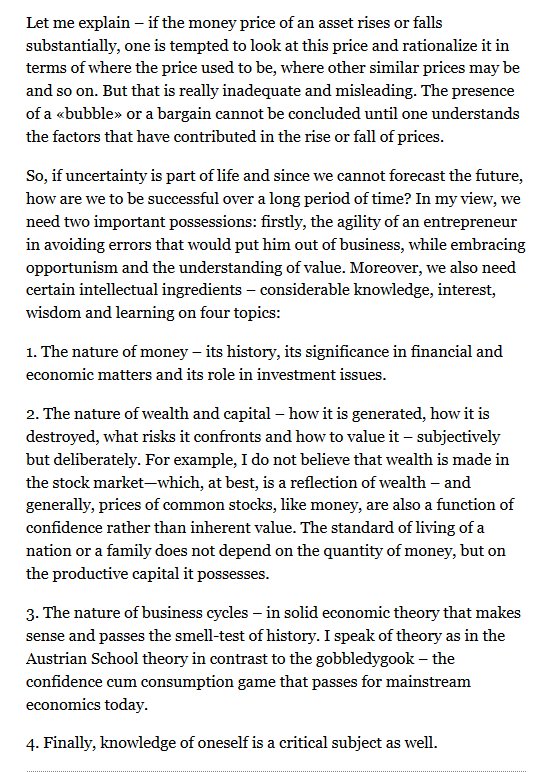 Let me explain – if the money price of an asset rises or falls substantially, one is tempted to look at this price and rationalize it in terms of where the price used to be, where other similar prices may be and so on. But that is really inadequate and misleading. The presence of a «bubble» or a bargain cannot be concluded until one understands the factors that have contributed in the rise or fall of prices.

So, if uncertainty is part of life and since we cannot forecast the future, how are we to be successful over a long period of time? In my view, we need two important possessions: firstly, the agility of an entrepreneur in avoiding errors that would put him out of business, while embracing opportunism and the understanding of value. Moreover, we also need certain intellectual ingredients – considerable knowledge, interest, wisdom and learning on four topics:

1. The nature of money – its history, its significance in financial and economic matters and its role in investment issues.

2. The nature of wealth and capital – how it is generated, how it is destroyed, what risks it confronts and how to value it – subjectively but deliberately. For example, I do not believe that wealth is made in the stock market—which, at best, is a reflection of wealth – and generally, prices of common stocks, like money, are also a function of confidence rather than inherent value. The standard of living of a nation or a family does not depend on the quantity of money, but on the productive capital it possesses.

3. The nature of business cycles – in solid economic theory that makes sense and passes the smell-test of history. I speak of theory as in the Austrian School theory in contrast to the gobbledygook – the confidence cum consumption game that passes for mainstream economics today.

4. Finally, knowledge of oneself is a critical subject as well.